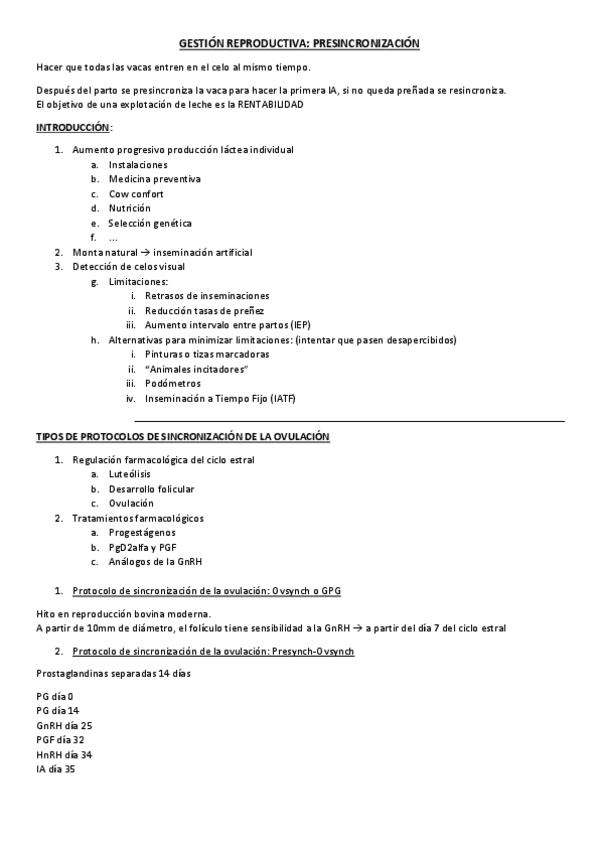 GESTIÓN REPRODUCTIVA: PRESINCRONIZACIÓN

Hacer que todas las vacas entren en el celo al mismo tiempo.

Después del parto se presincroniza la vaca para hacer la primera IA, si no queda preñada se resincroniza.
El objetivo de una explotación de leche es la RENTABILIDAD

INTRODUCCIÓN:

1. Aumento progresivo producción láctea individual
   a. Instalaciones
   b. Medicina preventiva
   c. Cow confort
   d. Nutrición
   e. Selección genética
   f. ...
2. Monta natural → inseminación artificial
3. Detección de celos visual
   g. Limitaciones:
      i. Retrasos de inseminaciones
      ii. Reducción tasas de preñez
      iii. Aumento intervalo entre partos (IEP)
   h. Alternativas para minimizar limitaciones: (intentar que pasen desapercibidos)
      i. Pinturas o tizas marcadoras
      ii. "Animales incitadores"
      iii. Podómetros
      iv. Inseminación a Tiempo Fijo (IATF)

TIPOS DE PROTOCOLOS DE SINCRONIZACIÓN DE LA OVULACIÓN

1. Regulación farmacológica del ciclo estral
   a. Luteólisis
   b. Desarrollo folicular
   c. Ovulación
2. Tratamientos farmacológicos
   a. Progestágenos
   b. PgD2alfa y PGF
   c. Análogos de la GnRH

1. Protocolo de sincronización de la ovulación: Ovsynch o GPG

Hito en reproducción bovina moderna.
A partir de 10mm de diámetro, el folículo tiene sensibilidad a la GnRH → a partir del día 7 del ciclo estral

2. Protocolo de sincronización de la ovulación: Presynch-Ovsynch

Prostaglandinas separadas 14 días

PG día 0
PG día 14
GnRH día 25
PGF día 32
HnRH día 34
IA día 35